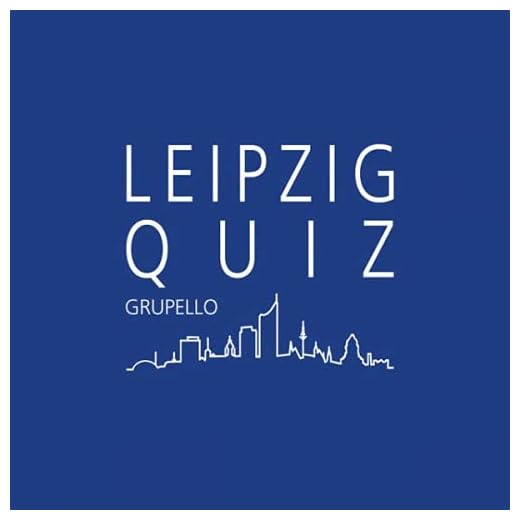 LEIPZIG
QUIZ
GRUPELLO